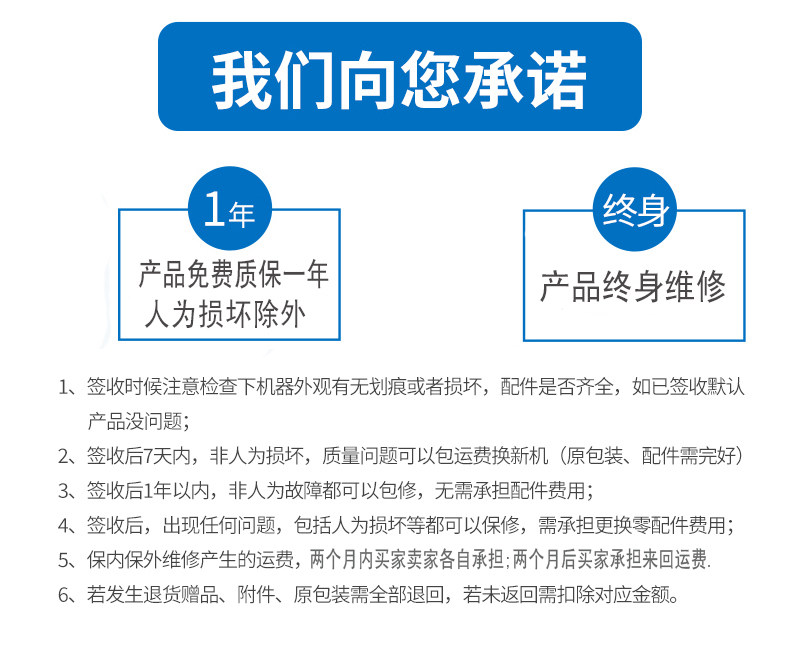 我们向您承诺

1年
产品免费质保一年
人为损坏除外

终身
产品终身维修

1、签收时候注意检查下机器外观有无划痕或者损坏，配件是否齐全，如已签收默认产品没问题；
2、签收后7天内，非人为损坏，质量问题可以包运费换新机（原包装、配件需完好）
3、签收后1年以内，非人为故障都可以包修，无需承担配件费用；
4、签收后，出现任何问题，包括人为损坏等都可以保修，需承担更换零配件费用；
5、保内保外维修产生的运费，两个月内买家卖家各自承担;两个月后买家承担来回运费.
6、若发生退货赠品、附件、原包装需全部退回，若未返回需扣除对应金额。